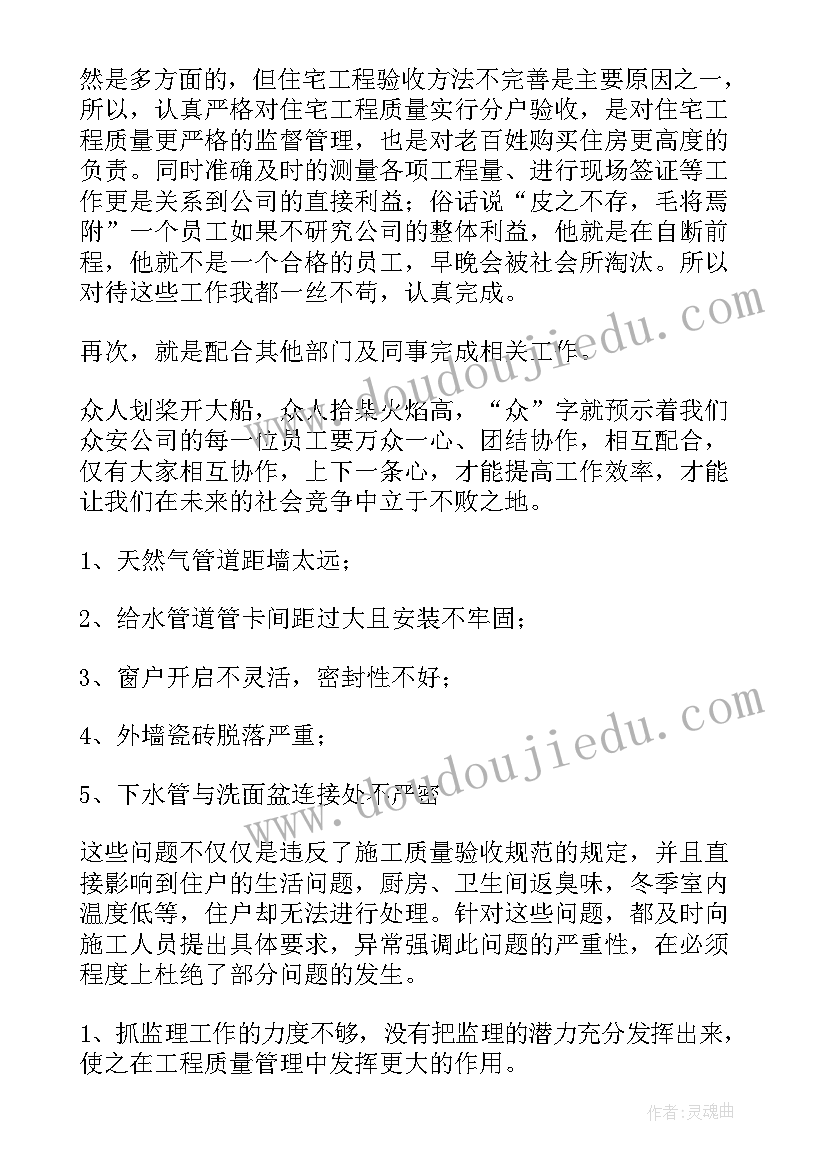 然是多方面的，但住宅工程验收方法不完善是主要原因之一，所以，认真严格对住宅工程质量实行分户验收，是对住宅工程质量更严格的监督管理，也是对老百姓购买住房更高度的负责。同时准确及时的测量各项工程量、进行现场签证等工作更是关系到公司的直接利益；俗话说“皮之不存，毛将焉附”一个员工如果不研究公司的整体利益，他就是在自断前程，他就不是一个合格的员工，早晚会被社会所淘汰。所以对待这些工作我都一丝不苟，认真完成。

再次，就是配合其他部门及同事完成相关工作。

众人划桨开大船，众人拾柴火焰高，“众”字就预示着我们众安公司的每一位员工要万众一心、团结协作，相互配合，仅有大家相互协作，上下一条心，才能提高工作效率，才能让我们在未来的社会竞争中立于不败之地。

1、天然气管道距墙太远；

2、给水管道管卡间距过大且安装不牢固；

3、窗户开启不灵活，密封性不好；

4、外墙瓷砖脱落严重；

5、下水管与洗面盆连接处不严密

这些问题不仅仅是违反了施工质量验收规范的规定，并且直接影响到住户的生活问题，厨房、卫生间返臭味，冬季室内温度低等，住户却无法进行处理。针对这些问题，都及时向施工人员提出具体要求，异常强调此问题的严重性，在必须程度上杜绝了部分问题的发生。

1、抓监理工作的力度不够，没有把监理的潜力充分发挥出来，使之在工程质量管理中发挥更大的作用。

www.doudoujiedu.com

www.doudoujiedu.com

作者：灵魂曲